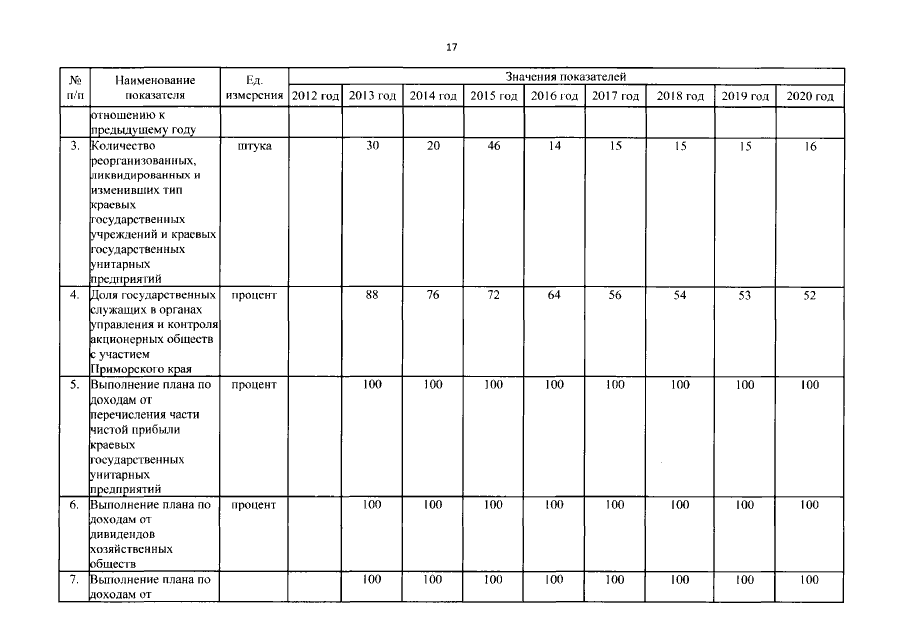 17

| № п/п | Наименование показателя | Ед. измерения | Значения показателей | | | | | | | | |
|---|---|---|---|---|---|---|---|---|---|---|---|
| | | | 2012 год | 2013 год | 2014 год | 2015 год | 2016 год | 2017 год | 2018 год | 2019 год | 2020 год |
| | отношению к предыдущему году | | | | | | | | | | |
| 3. | Количество реорганизованных, ликвидированных и изменивших тип краевых государственных учреждений и краевых государственных унитарных предприятий | штука | | 30 | 20 | 46 | 14 | 15 | 15 | 15 | 16 |
| 4. | Доля государственных служащих в органах управления и контроля акционерных обществ с участием Приморского края | процент | | 88 | 76 | 72 | 64 | 56 | 54 | 53 | 52 |
| 5. | Выполнение плана по доходам от перечисления части чистой прибыли краевых государственных унитарных предприятий | процент | | 100 | 100 | 100 | 100 | 100 | 100 | 100 | 100 |
| 6. | Выполнение плана по доходам от дивидендов хозяйственных обществ | процент | | 100 | 100 | 100 | 100 | 100 | 100 | 100 | 100 |
| 7. | Выполнение плана по доходам от | | | 100 | 100 | 100 | 100 | 100 | 100 | 100 | 100 |